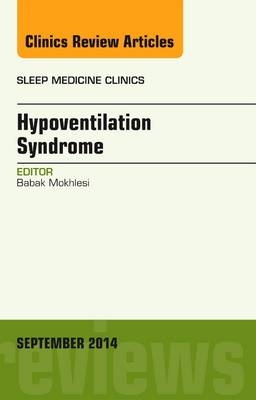 Clinics Review Articles

SLEEP MEDICINE CLINICS

Hypoventilation Syndrome

EDITOR
Babak Mokhlesi

SEPTEMBER 2014

reviews